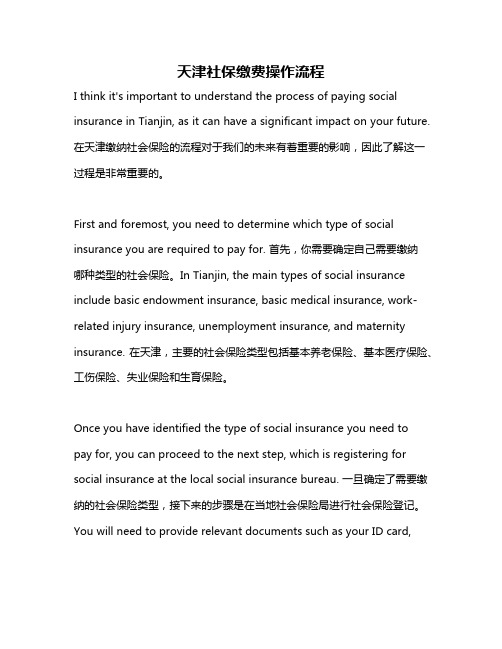 天津社保缴费操作流程

I think it's important to understand the process of paying social insurance in Tianjin, as it can have a significant impact on your future. 在天津缴纳社会保险的流程对于我们的未来有着重要的影响，因此了解这一过程是非常重要的。

First and foremost, you need to determine which type of social insurance you are required to pay for. 首先，你需要确定自己需要缴纳哪种类型的社会保险。In Tianjin, the main types of social insurance include basic endowment insurance, basic medical insurance, work-related injury insurance, unemployment insurance, and maternity insurance. 在天津，主要的社会保险类型包括基本养老保险、基本医疗保险、工伤保险、失业保险和生育保险。

Once you have identified the type of social insurance you need to pay for, you can proceed to the next step, which is registering for social insurance at the local social insurance bureau. 一旦确定了需要缴纳的社会保险类型，接下来的步骤是在当地社会保险局进行社会保险登记。You will need to provide relevant documents such as your ID card,